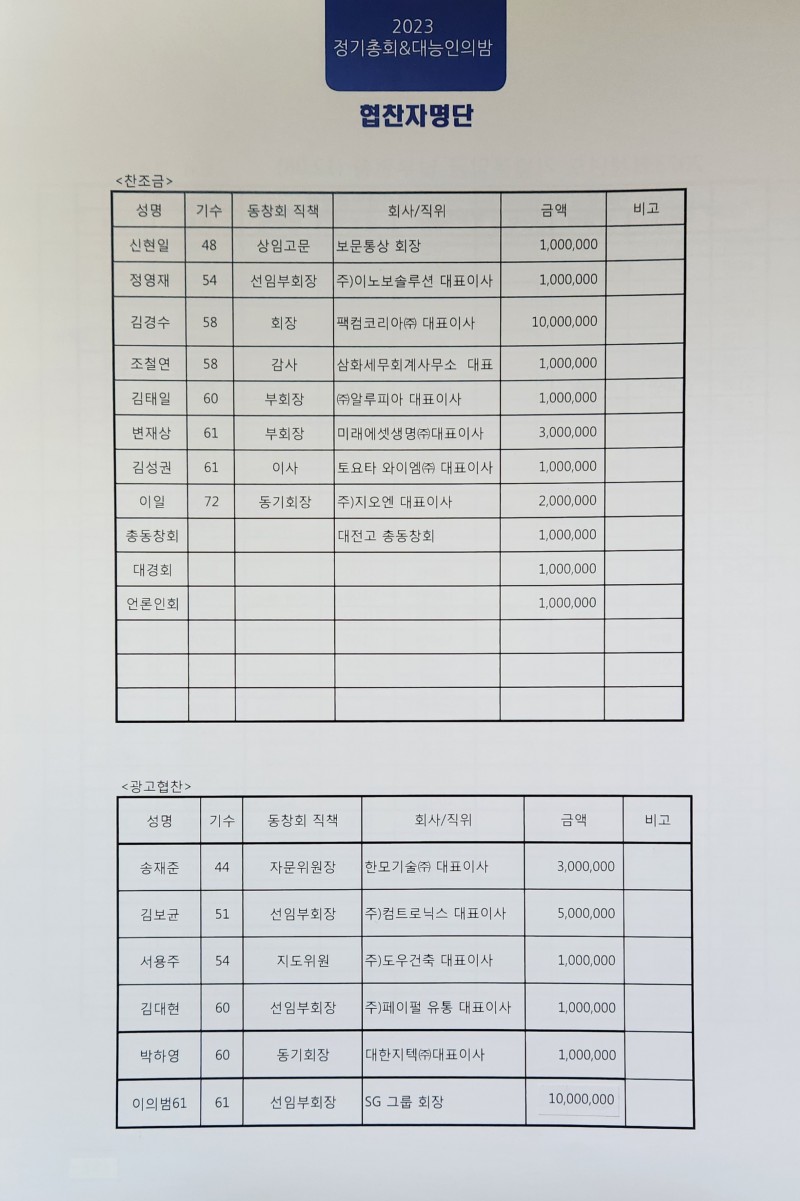 2023
정기총회&대능인의밤

협찬자명단

<찬조금>

| 성명 | 기수 | 동창회 직책 | 회사/직위 | 금액 | 비고 |
|---|---|---|---|---|---|
| 신현일 | 48 | 상임고문 | 보문통상 회장 | 1,000,000 | |
| 정영재 | 54 | 선임부회장 | 주)이노보솔루션 대표이사 | 1,000,000 | |
| 김경수 | 58 | 회장 | 팩컴코리아㈜ 대표이사 | 10,000,000 | |
| 조철연 | 58 | 감사 | 삼화세무회계사무소 대표 | 1,000,000 | |
| 김태일 | 60 | 부회장 | ㈜알루피아 대표이사 | 1,000,000 | |
| 변재상 | 61 | 부회장 | 미래에셋생명㈜대표이사 | 3,000,000 | |
| 김성권 | 61 | 이사 | 토요타 와이엠㈜ 대표이사 | 1,000,000 | |
| 이일 | 72 | 동기회장 | 주)지오엔 대표이사 | 2,000,000 | |
| 총동창회 | | | 대전고 총동창회 | 1,000,000 | |
| 대경회 | | | | 1,000,000 | |
| 언론인회 | | | | 1,000,000 | |
| | | | | | |
| | | | | | |
| | | | | | |

<광고협찬>

| 성명 | 기수 | 동창회 직책 | 회사/직위 | 금액 | 비고 |
|---|---|---|---|---|---|
| 송재준 | 44 | 자문위원장 | 한모기술㈜ 대표이사 | 3,000,000 | |
| 김보균 | 51 | 선임부회장 | 주)컴트로닉스 대표이사 | 5,000,000 | |
| 서용주 | 54 | 지도위원 | 주)도우건축 대표이사 | 1,000,000 | |
| 김대현 | 60 | 선임부회장 | 주)페이펄 유통 대표이사 | 1,000,000 | |
| 박하영 | 60 | 동기회장 | 대한지텍㈜대표이사 | 1,000,000 | |
| 이의범61 | 61 | 선임부회장 | SG 그룹 회장 | 10,000,000 | |